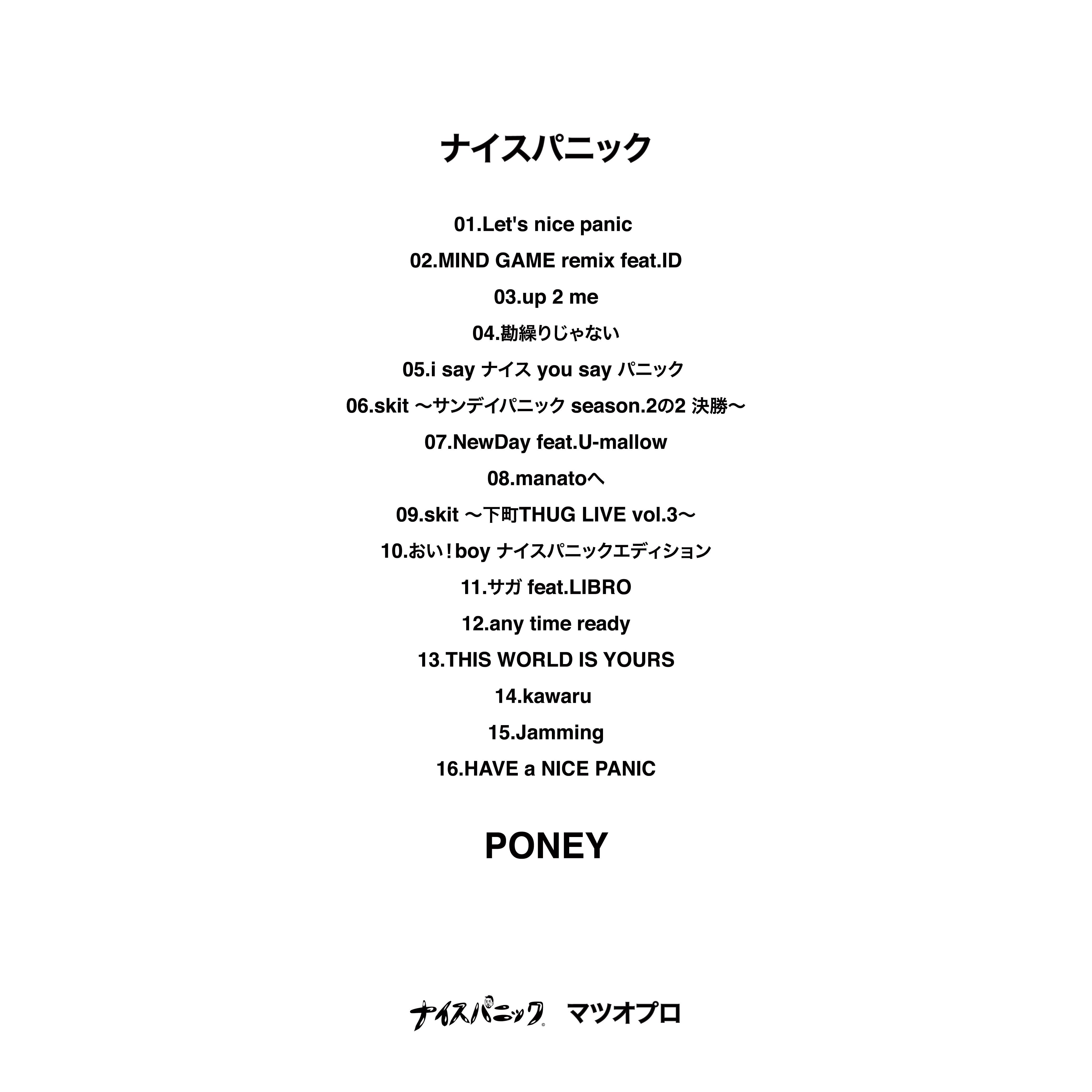 ナイスパニック

01.Let's nice panic

02.MIND GAME remix feat.ID

03.up 2 me

04.勘繰りじゃない

05.i say ナイス you say パニック

06.skit 〜サンデイパニック season.2の2 決勝〜

07.NewDay feat.U-mallow

08.manatoへ

09.skit 〜下町THUG LIVE vol.3〜

10.おい!boy ナイスパニックエディション

11.サガ feat.LIBRO

12.any time ready

13.THIS WORLD IS YOURS

14.kawaru

15.Jamming

16.HAVE a NICE PANIC

PONEY

ナイスパニック マツオプロ